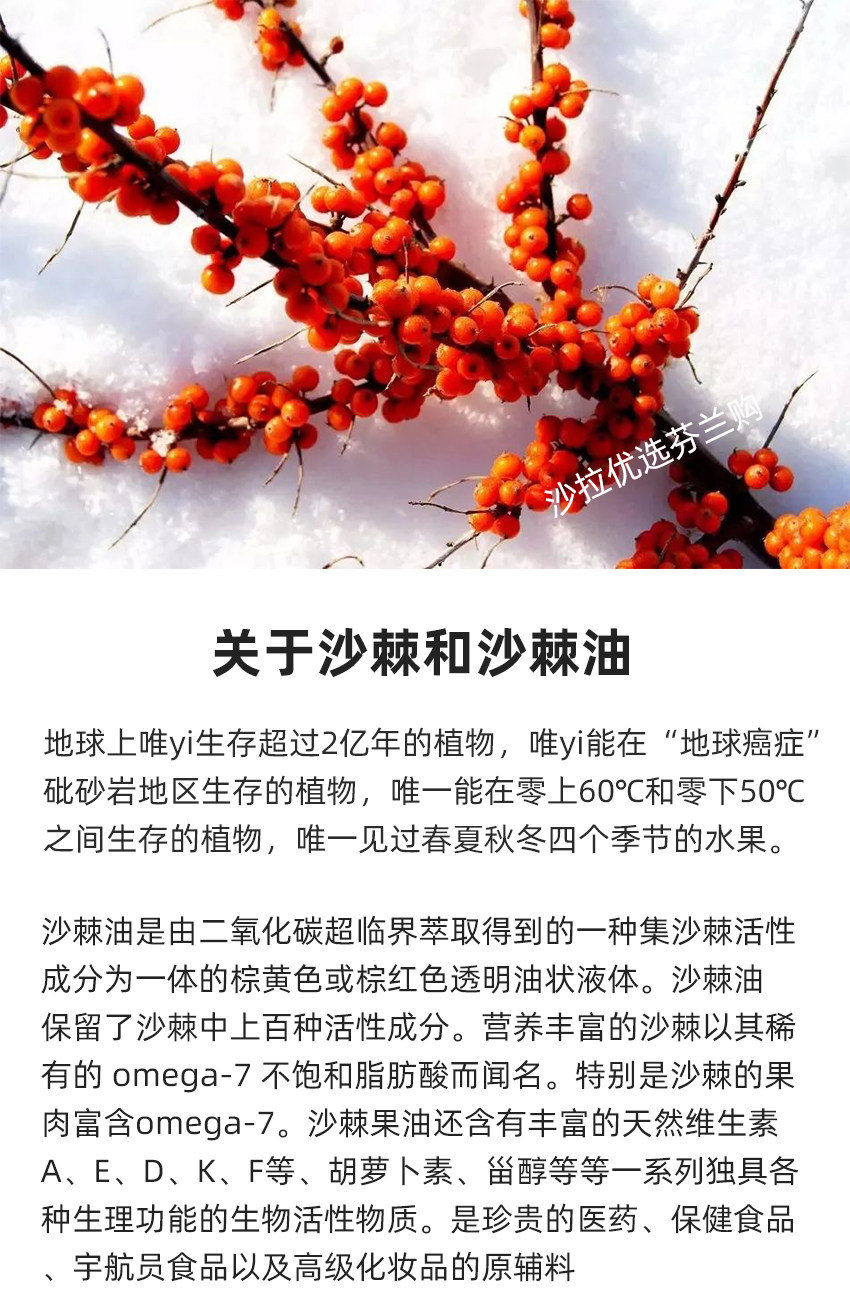 关于沙棘和沙棘油

地球上唯yi生存超过2亿年的植物，唯yi能在“地球癌症”砒砂岩地区生存的植物，唯一能在零上60℃和零下50℃之间生存的植物，唯一见过春夏秋冬四个季节的水果。

沙棘油是由二氧化碳超临界萃取得到的一种集沙棘活性成分为一体的棕黄色或棕红色透明油状液体。沙棘油保留了沙棘中上百种活性成分。营养丰富的沙棘以其稀有的omega-7不饱和脂肪酸而闻名。特别是沙棘的果肉富含omega-7。沙棘果油还含有丰富的天然维生素A、E、D、K、F等、胡萝卜素、甾醇等等一系列独具各种生理功能的生物活性物质。是珍贵的医药、保健食品、宇航员食品以及高级化妆品的原辅料

沙拉优选芬兰购